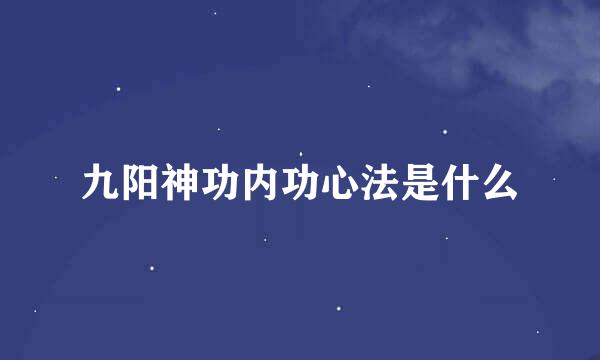 九阳神功内功心法是什么